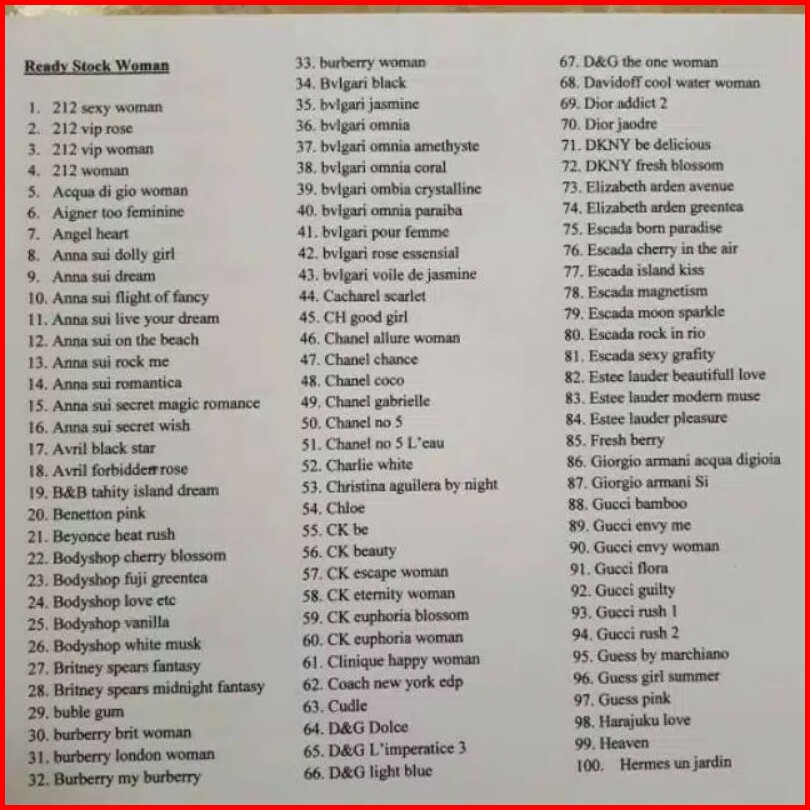 Ready Stock Woman

1. 212 sexy woman
2. 212 vip rose
3. 212 vip woman
4. 212 woman
5. Acqua di gio woman
6. Aigner too feminine
7. Angel heart
8. Anna sui dolly girl
9. Anna sui dream
10. Anna sui flight of fancy
11. Anna sui live your dream
12. Anna sui on the beach
13. Anna sui rock me
14. Anna sui romantica
15. Anna sui secret magic romance
16. Anna sui secret wish
17. Avril black star
18. Avril forbidden rose
19. B&B tahity island dream
20. Benetton pink
21. Beyonce heat rush
22. Bodyshop cherry blossom
23. Bodyshop fuji greentea
24. Bodyshop love etc
25. Bodyshop vanilla
26. Bodyshop white musk
27. Britney spears fantasy
28. Britney spears midnight fantasy
29. buble gum
30. burberry brit woman
31. burberry london woman
32. Burberry my burberry
33. burberry woman
34. Bvlgari black
35. bvlgari jasmine
36. bvlgari omnia
37. bvlgari omnia amethyste
38. bvlgari omnia coral
39. bvlgari ombia crystalline
40. bvlgari omnia paraiba
41. bvlgari pour femme
42. bvlgari rose essensial
43. bvlgari voile de jasmine
44. Cacharel scarlet
45. CH good girl
46. Chanel allure woman
47. Chanel chance
48. Chanel coco
49. Chanel gabrielle
50. Chanel no 5
51. Chanel no 5 L'eau
52. Charlie white
53. Christina aguilera by night
54. Chloe
55. CK be
56. CK beauty
57. CK escape woman
58. CK eternity woman
59. CK euphoria blossom
60. CK euphoria woman
61. Clinique happy woman
62. Coach new york edp
63. Cudle
64. D&G Dolce
65. D&G L'imperatice 3
66. D&G light blue
67. D&G the one woman
68. Davidoff cool water woman
69. Dior addict 2
70. Dior jaodre
71. DKNY be delicious
72. DKNY fresh blossom
73. Elizabeth arden avenue
74. Elizabeth arden greentea
75. Escada born paradise
76. Escada cherry in the air
77. Escada island kiss
78. Escada magnetism
79. Escada moon sparkle
80. Escada rock in rio
81. Escada sexy grafity
82. Estee lauder beautifull love
83. Estee lauder modern muse
84. Estee lauder pleasure
85. Fresh berry
86. Giorgio armani acqua digioia
87. Giorgio armani Si
88. Gucci bamboo
89. Gucci envy me
90. Gucci envy woman
91. Gucci flora
92. Gucci guilty
93. Gucci rush 1
94. Gucci rush 2
95. Guess by marchiano
96. Guess girl summer
97. Guess pink
98. Harajuku love
99. Heaven
100. Hermes un jardin